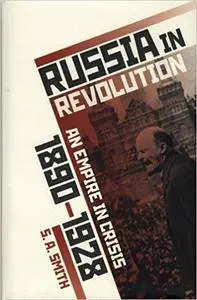 RUSSIA IN REVOLUTION

AN EMPIRE IN CRISIS

1890–1928

S. A. SMITH